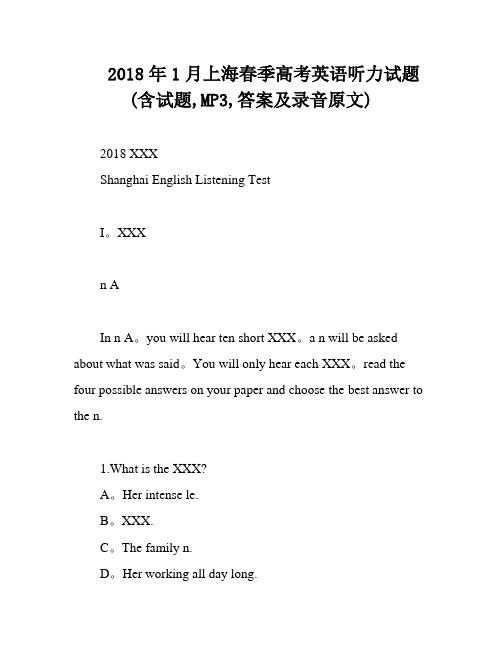 2018 年 1 月上海春季高考英语听力试题
(含试题,MP3,答案及录音原文)

2018 XXX
Shanghai English Listening Test

I。XXX

n A

In n A。you will hear ten short XXX。a n will be asked about what was said。You will only hear each XXX。read the four possible answers on your paper and choose the best answer to the n.

1.What is the XXX?
A。Her intense le.
B。XXX.
C。The family n.
D。Her working all day long.